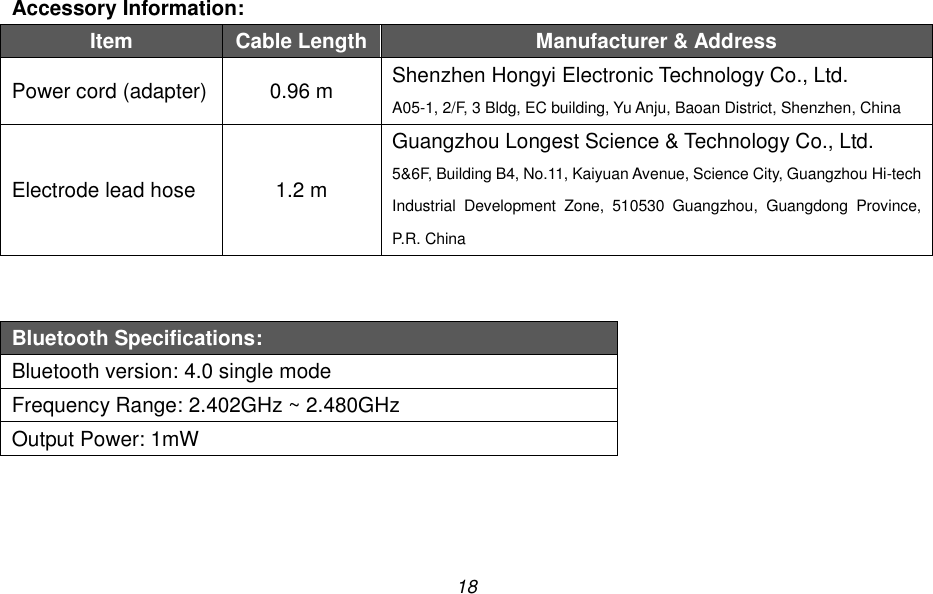 Accessory Information:

| Item | Cable Length | Manufacturer & Address |
|---|---|---|
| Power cord (adapter) | 0.96 m | Shenzhen Hongyi Electronic Technology Co., Ltd. A05-1, 2/F, 3 Bldg, EC building, Yu Anju, Baoan District, Shenzhen, China |
| Electrode lead hose | 1.2 m | Guangzhou Longest Science & Technology Co., Ltd. 5&6F, Building B4, No.11, Kaiyuan Avenue, Science City, Guangzhou Hi-tech Industrial Development Zone, 510530 Guangzhou, Guangdong Province, P.R. China |

| Bluetooth Specifications: |
|---|
| Bluetooth version: 4.0 single mode |
| Frequency Range: 2.402GHz ~ 2.480GHz |
| Output Power: 1mW |

18